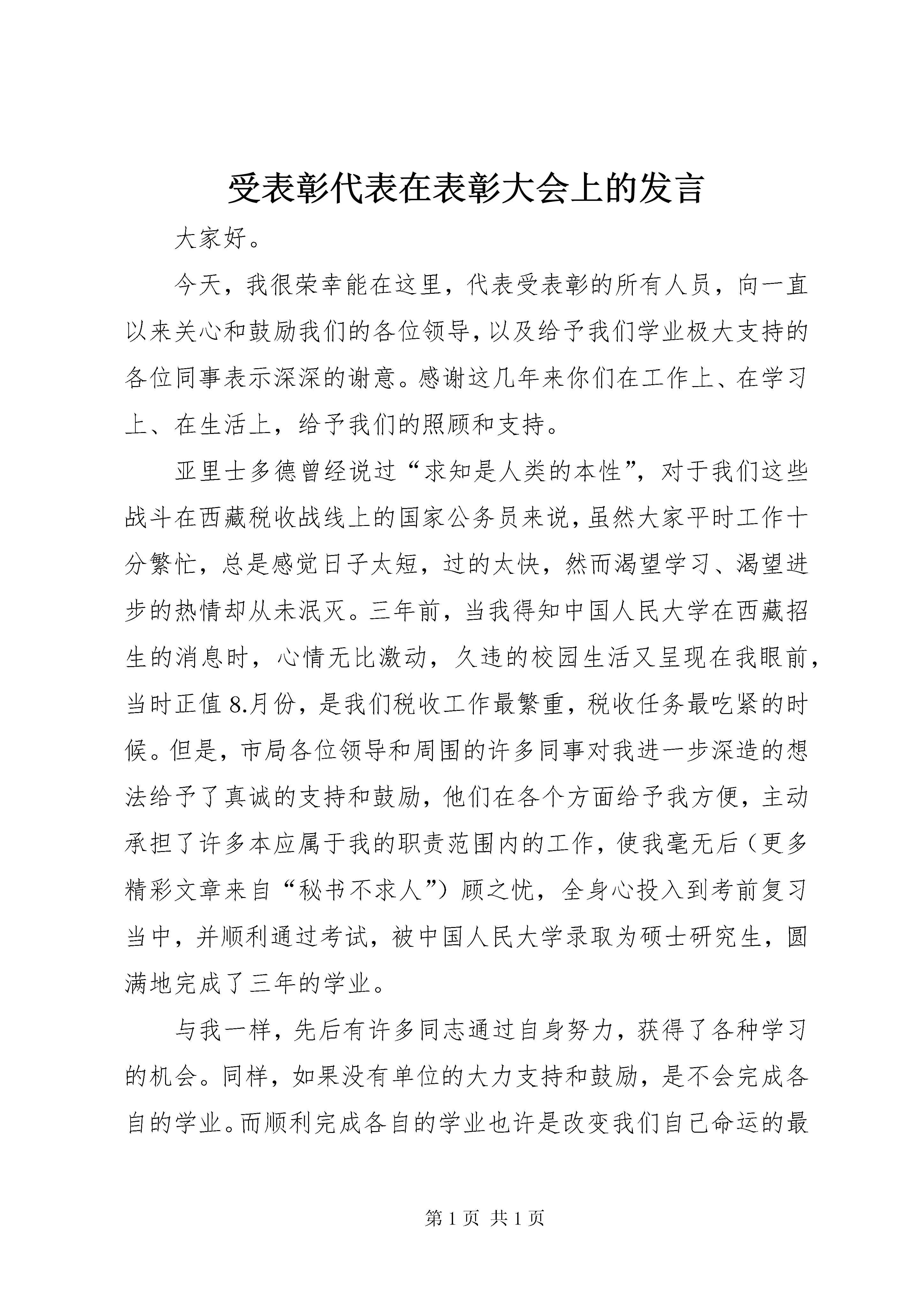 受表彰代表在表彰大会上的发言

大家好。

今天，我很荣幸能在这里，代表受表彰的所有人员，向一直以来关心和鼓励我们的各位领导，以及给予我们学业极大支持的各位同事表示深深的谢意。感谢这几年来你们在工作上、在学习上、在生活上，给予我们的照顾和支持。

亚里士多德曾经说过“求知是人类的本性”，对于我们这些战斗在西藏税收战线上的国家公务员来说，虽然大家平时工作十分繁忙，总是感觉日子太短，过的太快，然而渴望学习、渴望进步的热情却从未泯灭。三年前，当我得知中国人民大学在西藏招生的消息时，心情无比激动，久违的校园生活又呈现在我眼前，当时正值8.月份，是我们税收工作最繁重，税收任务最吃紧的时候。但是，市局各位领导和周围的许多同事对我进一步深造的想法给予了真诚的支持和鼓励，他们在各个方面给予我方便，主动承担了许多本应属于我的职责范围内的工作，使我毫无后（更多精彩文章来自“秘书不求人”）顾之忧，全身心投入到考前复习当中，并顺利通过考试，被中国人民大学录取为硕士研究生，圆满地完成了三年的学业。

与我一样，先后有许多同志通过自身努力，获得了各种学习的机会。同样，如果没有单位的大力支持和鼓励，是不会完成各自的学业。而顺利完成各自的学业也许是改变我们自己命运的最

第1页 共1页